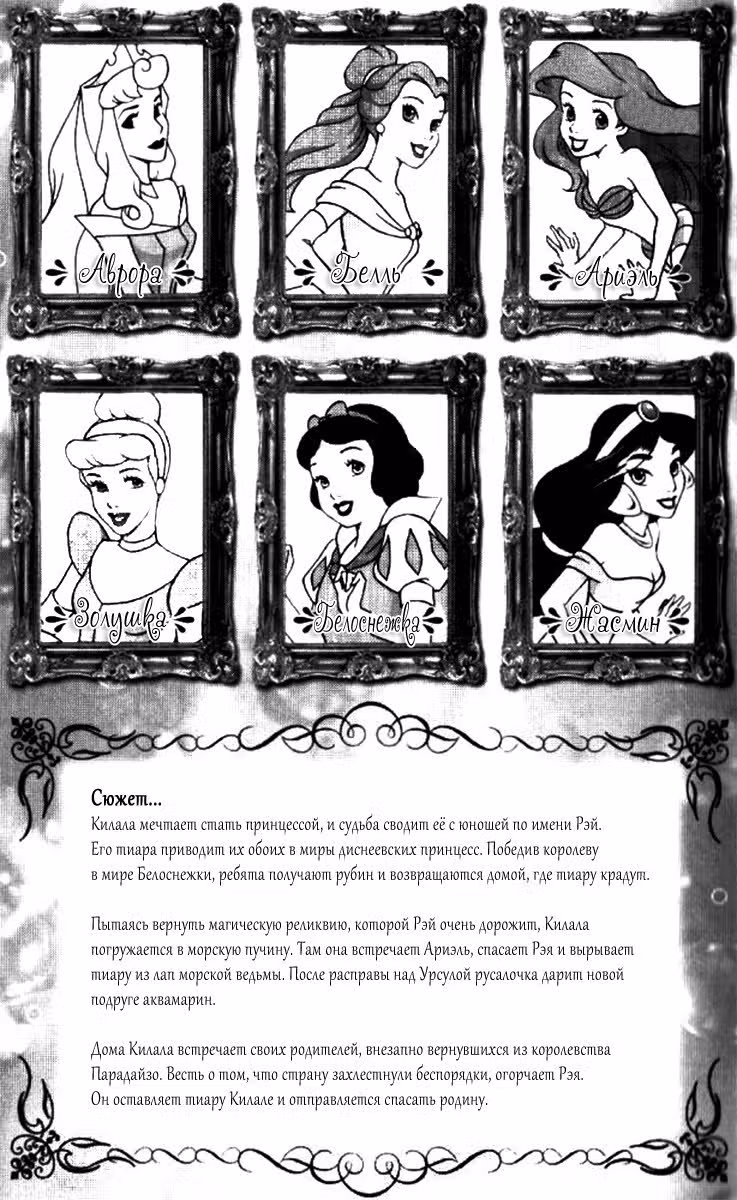 Аврора

Белль

Ариэль

Золушка

Белоснежка

Жасмин

Сюжет...

Килала мечтает стать принцессой, и судьба сводит её с юношей по имени Рэй. Его тиара приводит их обоих в миры диснеевских принцесс. Победив королеву в мире Белоснежки, ребята получают рубин и возвращаются домой, где тиару крадут.

Пытаясь вернуть магическую реликвию, которой Рэй очень дорожит, Килала погружается в морскую пучину. Там она встречает Ариэль, спасает Рэя и вырывает тиару из лап морской ведьмы. После расправы над Урсулой русалочка дарит новой подруге аквамарин.

Дома Килала встречает своих родителей, внезапно вернувшихся из королевства Парадайзо. Весть о том, что страну захлестнули беспорядки, огорчает Рэя. Он оставляет тиару Килале и отправляется спасать родину.